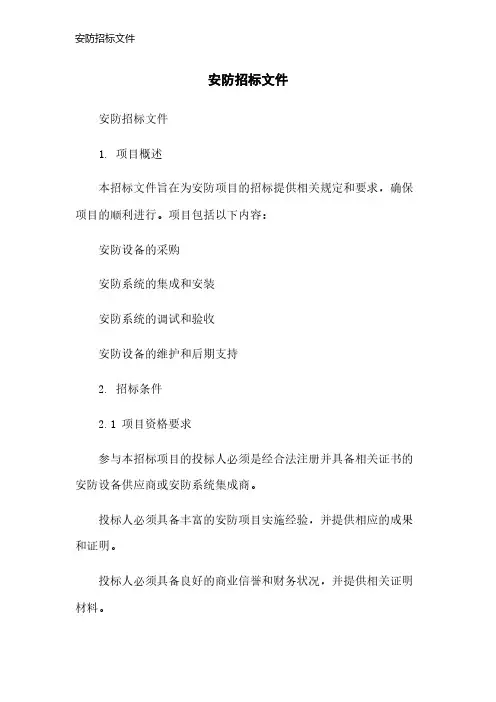 安防招标文件

安防招标文件

安防招标文件

1. 项目概述

本招标文件旨在为安防项目的招标提供相关规定和要求，确保项目的顺利进行。项目包括以下内容：

安防设备的采购

安防系统的集成和安装

安防系统的调试和验收

安防设备的维护和后期支持

2. 招标条件

2.1 项目资格要求

参与本招标项目的投标人必须是经合法注册并具备相关证书的安防设备供应商或安防系统集成商。

投标人必须具备丰富的安防项目实施经验，并提供相应的成果和证明。

投标人必须具备良好的商业信誉和财务状况，并提供相关证明材料。